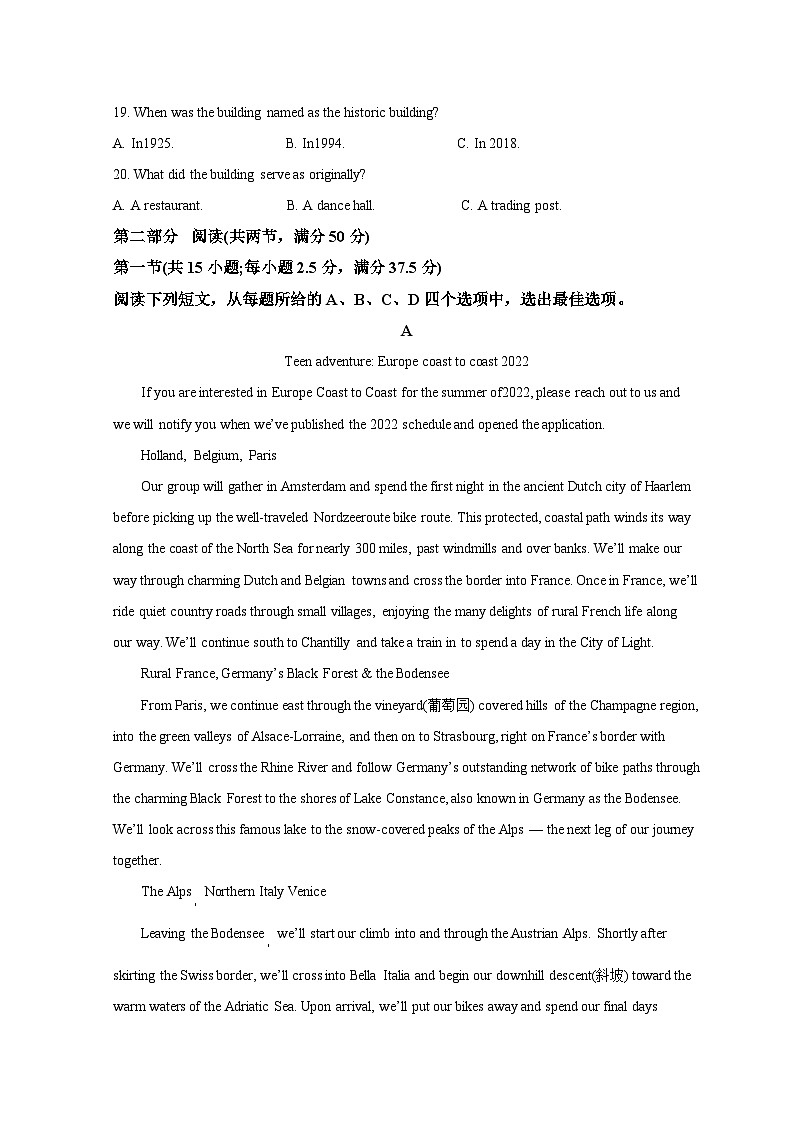 19. When was the building named as the historic building?

A. In1925.　　B. In1994.　　C. In 2018.

20. What did the building serve as originally?

A. A restaurant.　　B. A dance hall.　　C. A trading post.

第二部分　阅读(共两节，满分 50 分)

第一节(共 15 小题;每小题 2.5 分，满分 37.5 分)

阅读下列短文，从每题所给的 A、B、C、D 四个选项中，选出最佳选项。

A

Teen adventure: Europe coast to coast 2022

If you are interested in Europe Coast to Coast for the summer of 2022, please reach out to us and we will notify you when we've published the 2022 schedule and opened the application.

Holland, Belgium, Paris

Our group will gather in Amsterdam and spend the first night in the ancient Dutch city of Haarlem before picking up the well-traveled Nordzeeroute bike route. This protected, coastal path winds its way along the coast of the North Sea for nearly 300 miles, past windmills and over banks. We'll make our way through charming Dutch and Belgian towns and cross the border into France. Once in France, we'll ride quiet country roads through small villages, enjoying the many delights of rural French life along our way. We'll continue south to Chantilly and take a train in to spend a day in the City of Light.

Rural France, Germany's Black Forest & the Bodensee

From Paris, we continue east through the vineyard(葡萄园) covered hills of the Champagne region, into the green valleys of Alsace-Lorraine, and then on to Strasbourg, right on France's border with Germany. We'll cross the Rhine River and follow Germany's outstanding network of bike paths through the charming Black Forest to the shores of Lake Constance, also known in Germany as the Bodensee. We'll look across this famous lake to the snow-covered peaks of the Alps — the next leg of our journey together.

The Alps , Northern Italy Venice

Leaving the Bodensee , we'll start our climb into and through the Austrian Alps. Shortly after skirting the Swiss border, we'll cross into Bella Italia and begin our downhill descent(斜坡) toward the warm waters of the Adriatic Sea. Upon arrival, we'll put our bikes away and spend our final days